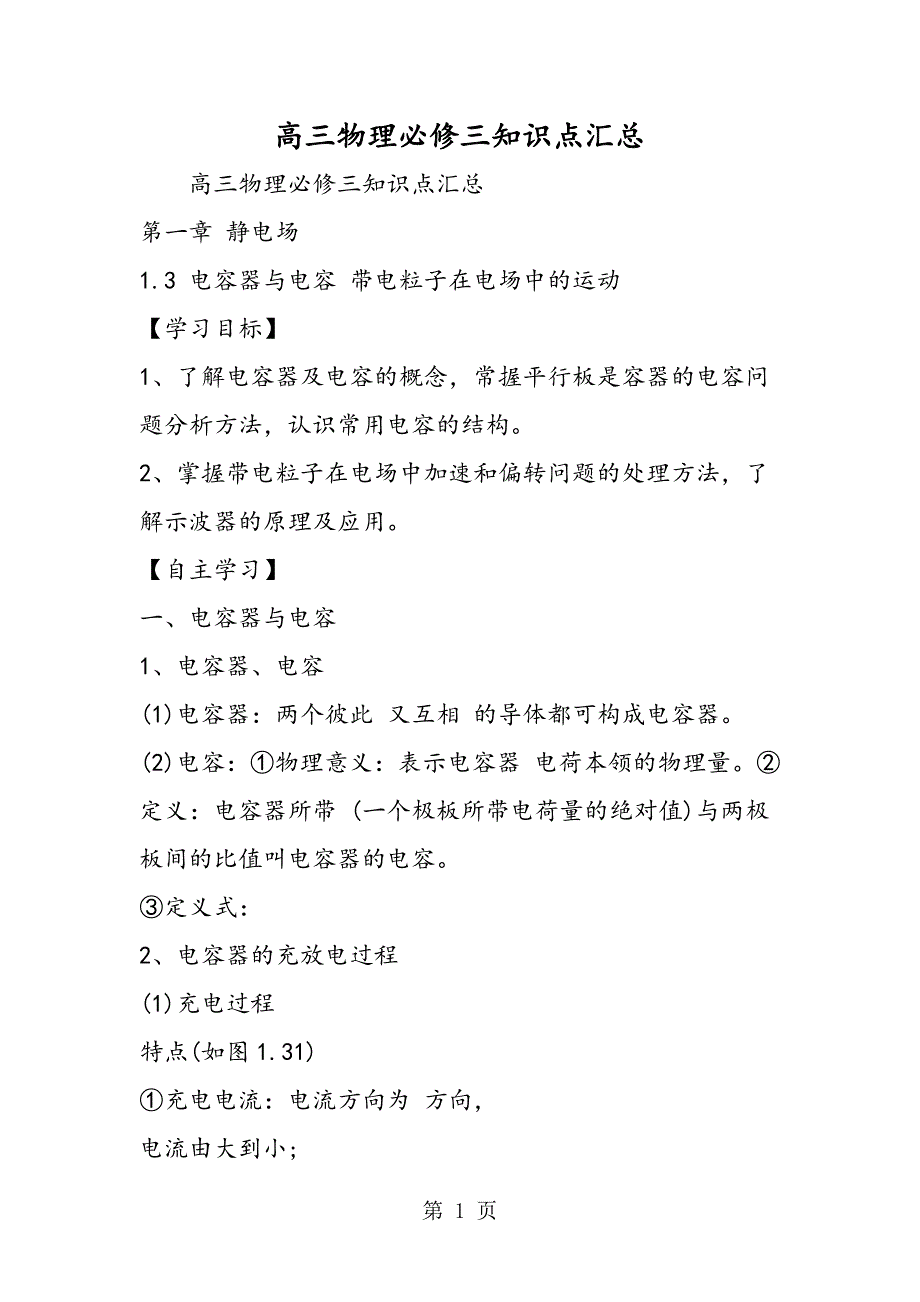 高三物理必修三知识点汇总

高三物理必修三知识点汇总

第一章 静电场

1.3 电容器与电容 带电粒子在电场中的运动

【学习目标】

1、了解电容器及电容的概念，常握平行板是容器的电容问题分析方法，认识常用电容的结构。

2、掌握带电粒子在电场中加速和偏转问题的处理方法，了解示波器的原理及应用。

【自主学习】

一、电容器与电容

1、电容器、电容

(1)电容器：两个彼此 又互相 的导体都可构成电容器。

(2)电容：①物理意义：表示电容器 电荷本领的物理量。②定义：电容器所带 (一个极板所带电荷量的绝对值)与两极板间的比值叫电容器的电容。

③定义式：

2、电容器的充放电过程

(1)充电过程

特点(如图1.31)

①充电电流：电流方向为 方向，

电流由大到小;

第 1 页